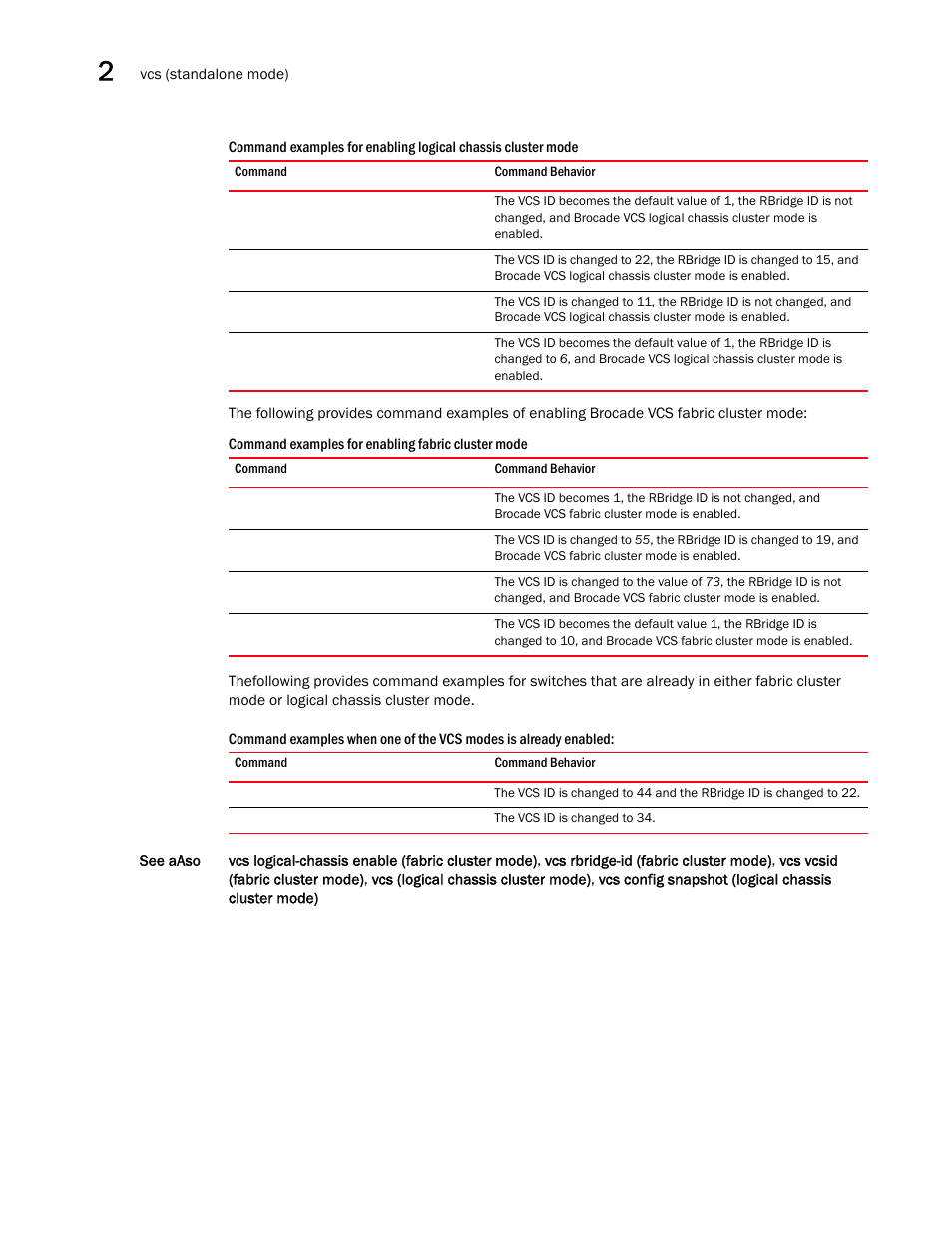 2 vcs (standalone mode)

Command examples for enabling logical chassis cluster mode

| Command | Command Behavior |
|---|---|
| | The VCS ID becomes the default value of 1, the RBridge ID is not changed, and Brocade VCS logical chassis cluster mode is enabled. |
| | The VCS ID is changed to 22, the RBridge ID is changed to 15, and Brocade VCS logical chassis cluster mode is enabled. |
| | The VCS ID is changed to 11, the RBridge ID is not changed, and Brocade VCS logical chassis cluster mode is enabled. |
| | The VCS ID becomes the default value of 1, the RBridge ID is changed to 6, and Brocade VCS logical chassis cluster mode is enabled. |

The following provides command examples of enabling Brocade VCS fabric cluster mode:

Command examples for enabling fabric cluster mode

| Command | Command Behavior |
|---|---|
| | The VCS ID becomes 1, the RBridge ID is not changed, and Brocade VCS fabric cluster mode is enabled. |
| | The VCS ID is changed to 55, the RBridge ID is changed to 19, and Brocade VCS fabric cluster mode is enabled. |
| | The VCS ID is changed to the value of 73, the RBridge ID is not changed, and Brocade VCS fabric cluster mode is enabled. |
| | The VCS ID becomes the default value 1, the RBridge ID is changed to 10, and Brocade VCS fabric cluster mode is enabled. |

Thefollowing provides command examples for switches that are already in either fabric cluster mode or logical chassis cluster mode.

Command examples when one of the VCS modes is already enabled:

| Command | Command Behavior |
|---|---|
| | The VCS ID is changed to 44 and the RBridge ID is changed to 22. |
| | The VCS ID is changed to 34. |

See aAso vcs logical-chassis enable (fabric cluster mode), vcs rbridge-id (fabric cluster mode), vcs vcsid (fabric cluster mode), vcs (logical chassis cluster mode), vcs config snapshot (logical chassis cluster mode)